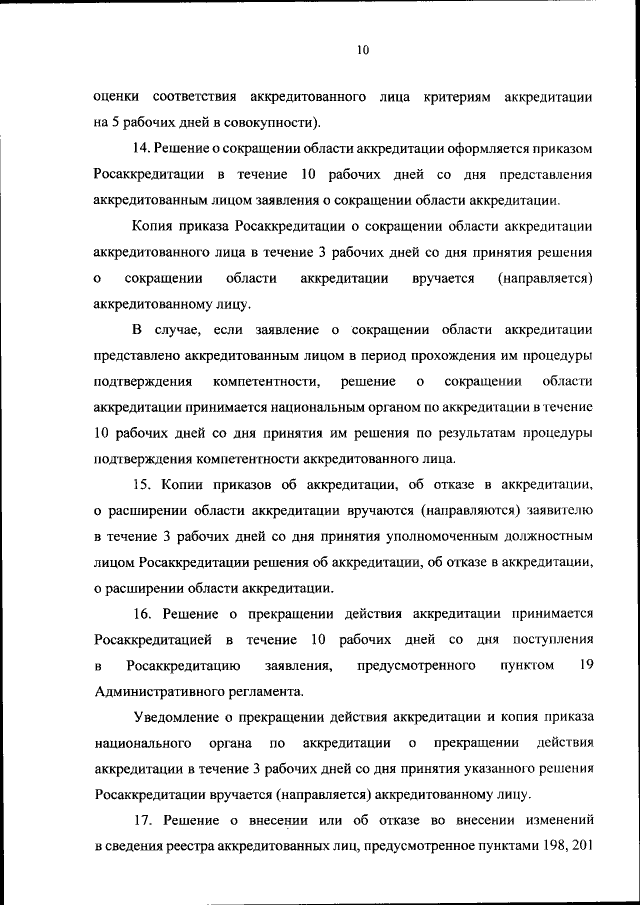 10

оценки соответствия аккредитованного лица критериям аккредитации на 5 рабочих дней в совокупности).

14. Решение о сокращении области аккредитации оформляется приказом Росаккредитации в течение 10 рабочих дней со дня представления аккредитованным лицом заявления о сокращении области аккредитации.

Копия приказа Росаккредитации о сокращении области аккредитации аккредитованного лица в течение 3 рабочих дней со дня принятия решения о сокращении области аккредитации вручается (направляется) аккредитованному лицу.

В случае, если заявление о сокращении области аккредитации представлено аккредитованным лицом в период прохождения им процедуры подтверждения компетентности, решение о сокращении области аккредитации принимается национальным органом по аккредитации в течение 10 рабочих дней со дня принятия им решения по результатам процедуры подтверждения компетентности аккредитованного лица.

15. Копии приказов об аккредитации, об отказе в аккредитации, о расширении области аккредитации вручаются (направляются) заявителю в течение 3 рабочих дней со дня принятия уполномоченным должностным лицом Росаккредитации решения об аккредитации, об отказе в аккредитации, о расширении области аккредитации.

16. Решение о прекращении действия аккредитации принимается Росаккредитацией в течение 10 рабочих дней со дня поступления в Росаккредитацию заявления, предусмотренного пунктом 19 Административного регламента.

Уведомление о прекращении действия аккредитации и копия приказа национального органа по аккредитации о прекращении действия аккредитации в течение 3 рабочих дней со дня принятия указанного решения Росаккредитации вручается (направляется) аккредитованному лицу.

17. Решение о внесении или об отказе во внесении изменений в сведения реестра аккредитованных лиц, предусмотренное пунктами 198, 201